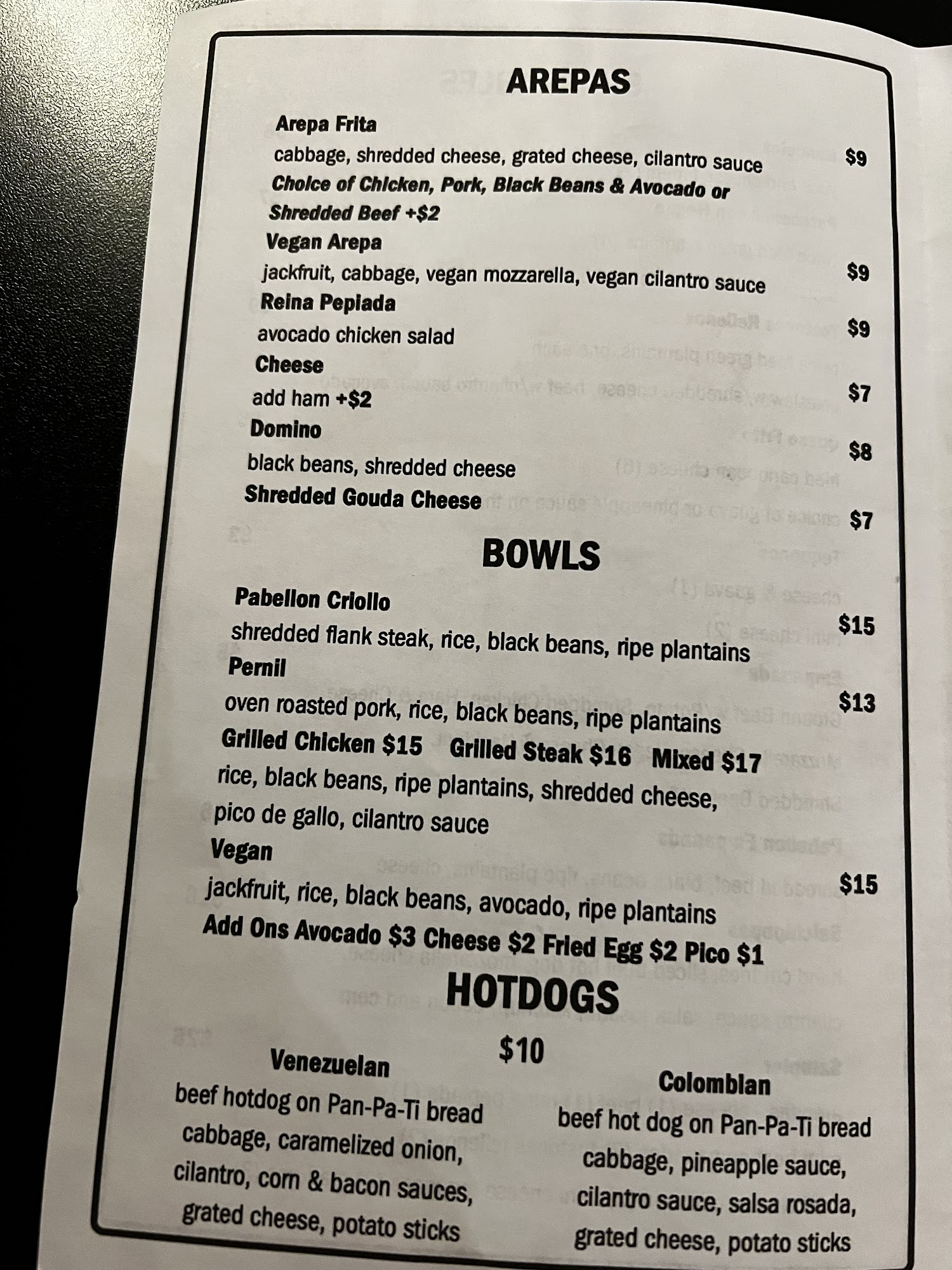 AREPAS

Arepa Frita

cabbage, shredded cheese, grated cheese, cilantro sauce $9

Choice of Chicken, Pork, Black Beans & Avocado or Shredded Beef +$2

Vegan Arepa

jackfruit, cabbage, vegan mozzarella, vegan cilantro sauce $9

Reina Pepiada

avocado chicken salad $9

Cheese

add ham +$2 $7

Domino

black beans, shredded cheese $8

Shredded Gouda Cheese $7

BOWLS

Pabellon Criollo

shredded flank steak, rice, black beans, ripe plantains $15

Pernil

oven roasted pork, rice, black beans, ripe plantains $13

Grilled Chicken $15 Grilled Steak $16 Mixed $17

rice, black beans, ripe plantains, shredded cheese, pico de gallo, cilantro sauce

Vegan

jackfruit, rice, black beans, avocado, ripe plantains $15

Add Ons Avocado $3 Cheese $2 Fried Egg $2 Pico $1

HOTDOGS

$10

Venezuelan

beef hotdog on Pan-Pa-Ti bread

cabbage, caramelized onion,

cilantro, corn & bacon sauces,

grated cheese, potato sticks

Colombian

beef hot dog on Pan-Pa-Ti bread

cabbage, pineapple sauce,

cilantro sauce, salsa rosada,

grated cheese, potato sticks